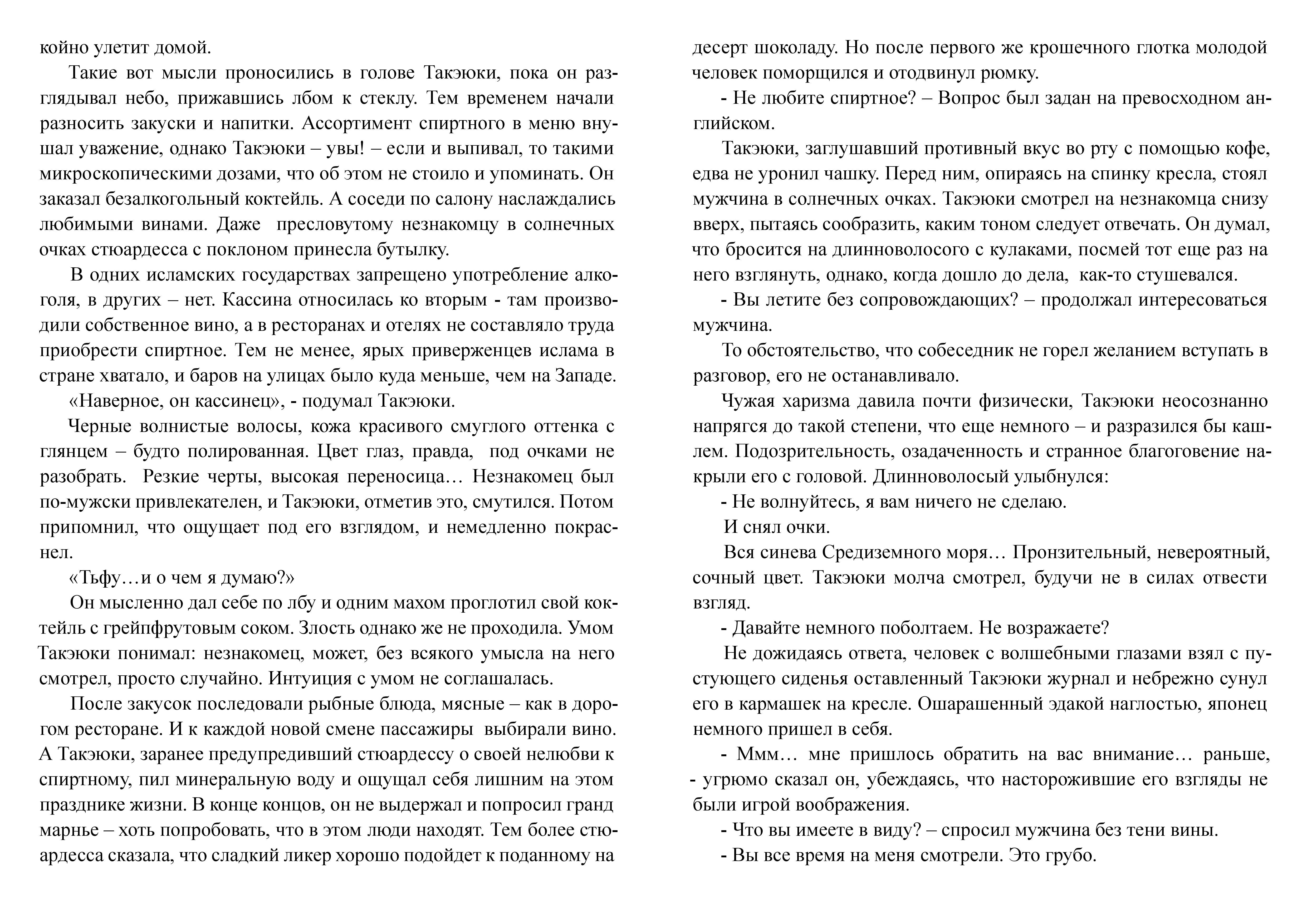 койно улетит домой.

Такие вот мысли проносились в голове Такэюки, пока он разглядывал небо, прижавшись лбом к стеклу. Тем временем начали разносить закуски и напитки. Ассортимент спиртного в меню внушал уважение, однако Такэюки – увы! – если и выпивал, то такими микроскопическими дозами, что об этом не стоило и упоминать. Он заказал безалкогольный коктейль. А соседи по салону наслаждались любимыми винами. Даже пресловутому незнакомцу в солнечных очках стюардесса с поклоном принесла бутылку.

В одних исламских государствах запрещено употребление алкоголя, в других – нет. Кассина относилась ко вторым - там производили собственное вино, а в ресторанах и отелях не составляло труда приобрести спиртное. Тем не менее, ярых приверженцев ислама в стране хватало, и баров на улицах было куда меньше, чем на Западе.

«Наверное, он кассинец», - подумал Такэюки.

Черные волнистые волосы, кожа красивого смуглого оттенка с глянцем – будто полированная. Цвет глаз, правда, под очками не разобрать. Резкие черты, высокая переносица… Незнакомец был по-мужски привлекателен, и Такэюки, отметив это, смутился. Потом припомнил, что ощущает под его взглядом, и немедленно покраснел.

«Тьфу…и о чем я думаю?»

Он мысленно дал себе по лбу и одним махом проглотил свой коктейль с грейпфрутовым соком. Злость однако же не проходила. Умом Такэюки понимал: незнакомец, может, без всякого умысла на него смотрел, просто случайно. Интуиция с умом не соглашалась.

После закусок последовали рыбные блюда, мясные – как в дорогом ресторане. И к каждой новой смене пассажиры выбирали вино. А Такэюки, заранее предупредивший стюардессу о своей нелюбви к спиртному, пил минеральную воду и ощущал себя лишним на этом празднике жизни. В конце концов, он не выдержал и попросил гранд марнье – хоть попробовать, что в этом люди находят. Тем более стюардесса сказала, что сладкий ликер хорошо подойдет к поданному на десерт шоколаду. Но после первого же крошечного глотка молодой человек поморщился и отодвинул рюмку.

- Не любите спиртное? – Вопрос был задан на превосходном английском.

Такэюки, заглушавший противный вкус во рту с помощью кофе, едва не уронил чашку. Перед ним, опираясь на спинку кресла, стоял мужчина в солнечных очках. Такэюки смотрел на незнакомца снизу вверх, пытаясь сообразить, каким тоном следует отвечать. Он думал, что бросится на длинноволосого с кулаками, посмей тот еще раз на него взглянуть, однако, когда дошло до дела, как-то стушевался.

- Вы летите без сопровождающих? – продолжал интересоваться мужчина.

То обстоятельство, что собеседник не горел желанием вступать в разговор, его не останавливало.

Чужая харизма давила почти физически, Такэюки неосознанно напрягся до такой степени, что еще немного – и разразился бы кашлем. Подозрительность, озадаченность и странное благоговение накрыли его с головой. Длинноволосый улыбнулся:

- Не волнуйтесь, я вам ничего не сделаю.

И снял очки.

Вся синева Средиземного моря… Пронзительный, невероятный, сочный цвет. Такэюки молча смотрел, будучи не в силах отвести взгляд.

- Давайте немного поболтаем. Не возражаете?

Не дожидаясь ответа, человек с волшебными глазами взял с пустующего сиденья оставленный Такэюки журнал и небрежно сунул его в кармашек на кресле. Ошарашенный эдакой наглостью, японец немного пришел в себя.

- Ммм… мне пришлось обратить на вас внимание… раньше, - угрюмо сказал он, убеждаясь, что насторожившие его взгляды не были игрой воображения.

- Что вы имеете в виду? – спросил мужчина без тени вины.

- Вы все время на меня смотрели. Это грубо.